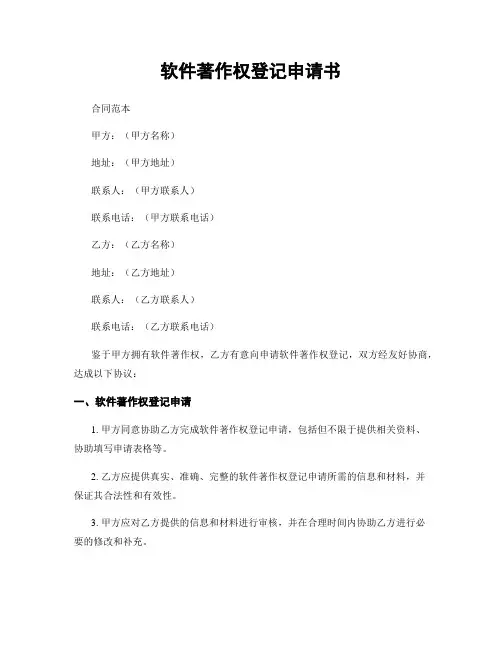 软件著作权登记申请书

合同范本

甲方：（甲方名称）

地址：（甲方地址）

联系人：（甲方联系人）

联系电话：（甲方联系电话）

乙方：（乙方名称）

地址：（乙方地址）

联系人：（乙方联系人）

联系电话：（乙方联系电话）

鉴于甲方拥有软件著作权，乙方有意向申请软件著作权登记，双方经友好协商，达成以下协议：

一、软件著作权登记申请

1. 甲方同意协助乙方完成软件著作权登记申请，包括但不限于提供相关资料、协助填写申请表格等。

2. 乙方应提供真实、准确、完整的软件著作权登记申请所需的信息和材料，并保证其合法性和有效性。

3. 甲方应对乙方提供的信息和材料进行审核，并在合理时间内协助乙方进行必要的修改和补充。